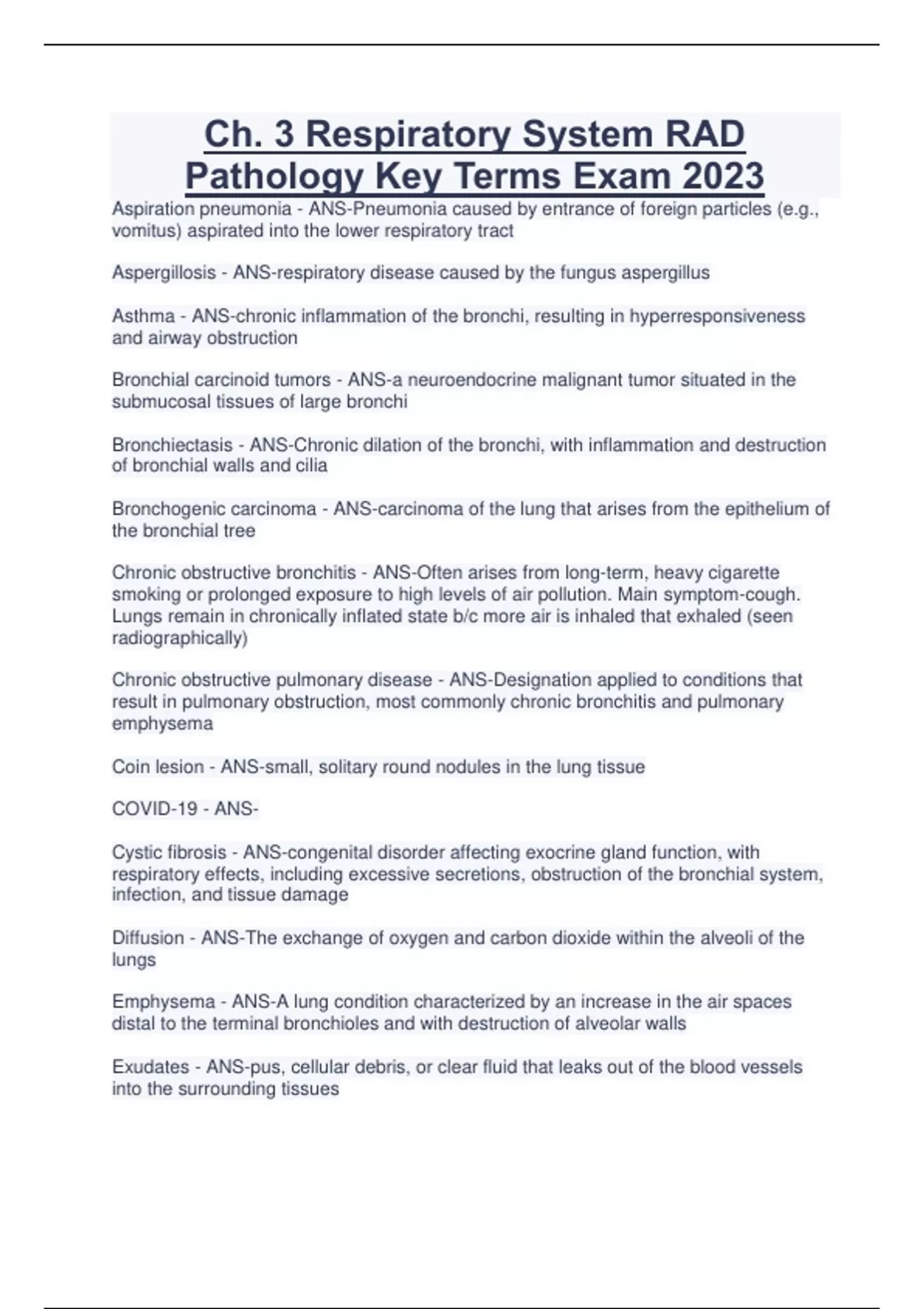 Ch. 3 Respiratory System RAD Pathology Key Terms Exam 2023

Aspiration pneumonia - ANS-Pneumonia caused by entrance of foreign particles (e.g., vomitus) aspirated into the lower respiratory tract

Aspergillosis - ANS-respiratory disease caused by the fungus aspergillus

Asthma - ANS-chronic inflammation of the bronchi, resulting in hyperresponsiveness and airway obstruction

Bronchial carcinoid tumors - ANS-a neuroendocrine malignant tumor situated in the submucosal tissues of large bronchi

Bronchiectasis - ANS-Chronic dilation of the bronchi, with inflammation and destruction of bronchial walls and cilia

Bronchogenic carcinoma - ANS-carcinoma of the lung that arises from the epithelium of the bronchial tree

Chronic obstructive bronchitis - ANS-Often arises from long-term, heavy cigarette smoking or prolonged exposure to high levels of air pollution. Main symptom-cough. Lungs remain in chronically inflated state b/c more air is inhaled that exhaled (seen radiographically)

Chronic obstructive pulmonary disease - ANS-Designation applied to conditions that result in pulmonary obstruction, most commonly chronic bronchitis and pulmonary emphysema

Coin lesion - ANS-small, solitary round nodules in the lung tissue

COVID-19 - ANS-

Cystic fibrosis - ANS-congenital disorder affecting exocrine gland function, with respiratory effects, including excessive secretions, obstruction of the bronchial system, infection, and tissue damage

Diffusion - ANS-The exchange of oxygen and carbon dioxide within the alveoli of the lungs

Emphysema - ANS-A lung condition characterized by an increase in the air spaces distal to the terminal bronchioles and with destruction of alveolar walls

Exudates - ANS-pus, cellular debris, or clear fluid that leaks out of the blood vessels into the surrounding tissues